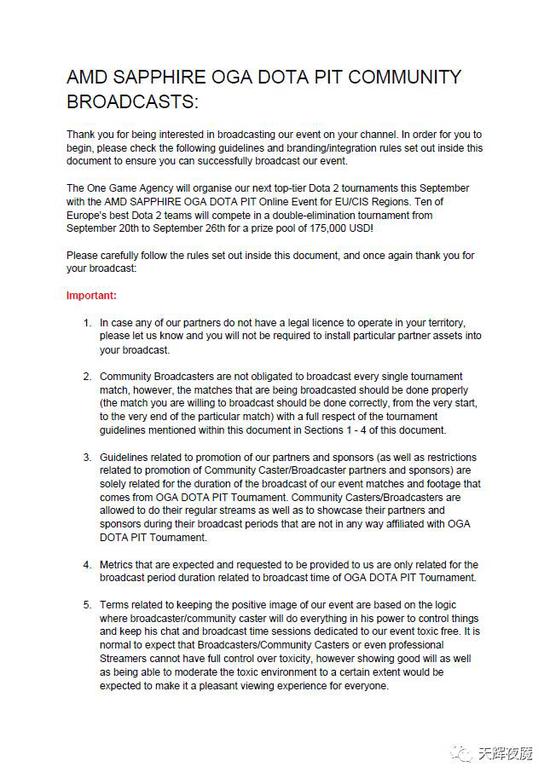 AMD SAPPHIRE OGA DOTA PIT COMMUNITY BROADCASTS:

Thank you for being interested in broadcasting our event on your channel. In order for you to begin, please check the following guidelines and branding/integration rules set out inside this document to ensure you can successfully broadcast our event.

The One Game Agency will organise our next top-tier Dota 2 tournaments this September with the AMD SAPPHIRE OGA DOTA PIT Online Event for EU/CIS Regions. Ten of Europe's best Dota 2 teams will compete in a double-elimination tournament from September 20th to September 26th for a prize pool of 175,000 USD!

Please carefully follow the rules set out inside this document, and once again thank you for your broadcast:

Important:

1. In case any of our partners do not have a legal licence to operate in your territory, please let us know and you will not be required to install particular partner assets into your broadcast.

2. Community Broadcasters are not obligated to broadcast every single tournament match, however, the matches that are being broadcasted should be done properly (the match you are willing to broadcast should be done correctly, from the very start, to the very end of the particular match) with a full respect of the tournament guidelines mentioned within this document in Sections 1 - 4 of this document.

3. Guidelines related to promotion of our partners and sponsors (as well as restrictions related to promotion of Community Caster/Broadcaster partners and sponsors) are solely related for the duration of the broadcast of our event matches and footage that comes from OGA DOTA PIT Tournament. Community Casters/Broadcasters are allowed to do their regular streams as well as to showcase their partners and sponsors during their broadcast periods that are not in any way affiliated with OGA DOTA PIT Tournament.

4. Metrics that are expected and requested to be provided to us are only related for the broadcast period duration related to broadcast time of OGA DOTA PIT Tournament.

5. Terms related to keeping the positive image of our event are based on the logic where broadcaster/community caster will do everything in his power to control things and keep his chat and broadcast time sessions dedicated to our event toxic free. It is normal to expect that Broadcasters/Community Casters or even professional Streamers cannot have full control over toxicity, however showing good will as well as being able to moderate the toxic environment to a certain extent would be expected to make it a pleasant viewing experience for everyone.

天辉夜魇